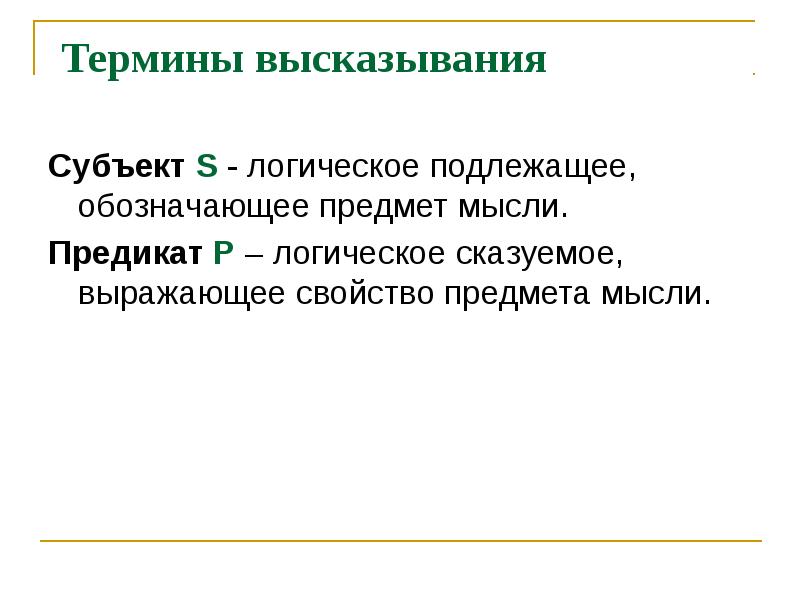 Термины высказывания

Субъект S - логическое подлежащее, обозначающее предмет мысли.

Предикат P – логическое сказуемое, выражающее свойство предмета мысли.